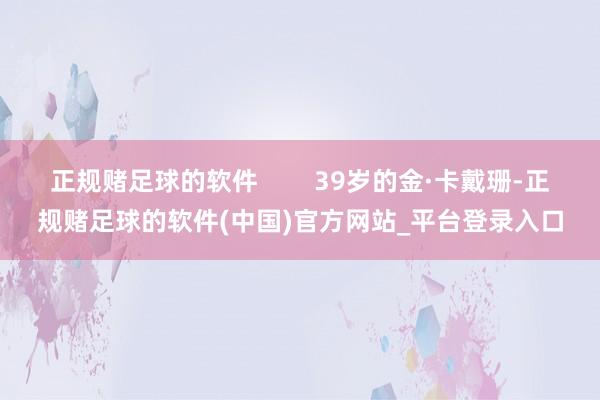 正规赌足球的软件　　39岁的金·卡戴珊-正规赌足球的软件(中国)官方网站_平台登录入口